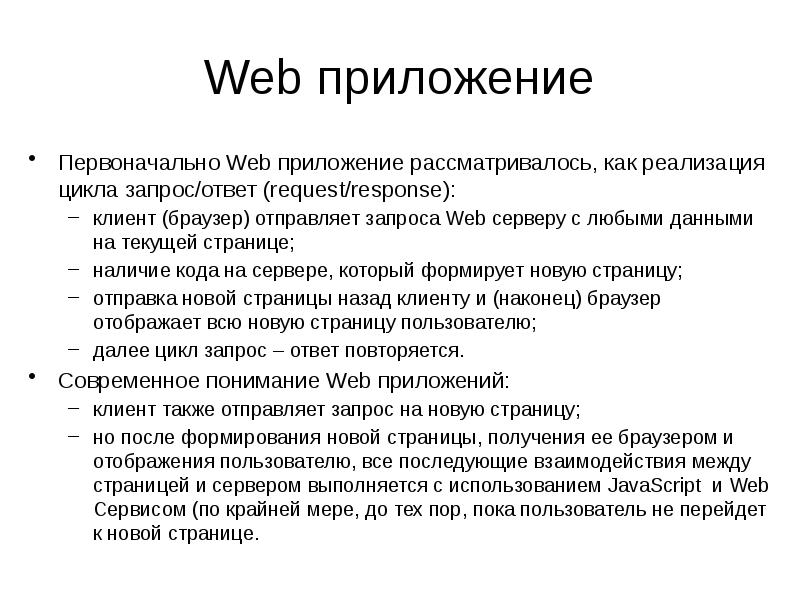 Web приложение

• Первоначально Web приложение рассматривалось, как реализация цикла запрос/ответ (request/response):
– клиент (браузер) отправляет запроса Web серверу с любыми данными на текущей странице;
– наличие кода на сервере, который формирует новую страницу;
– отправка новой страницы назад клиенту и (наконец) браузер отображает всю новую страницу пользователю;
– далее цикл запрос – ответ повторяется.
• Современное понимание Web приложений:
– клиент также отправляет запрос на новую страницу;
– но после формирования новой страницы, получения ее браузером и отображения пользователю, все последующие взаимодействия между страницей и сервером выполняется с использованием JavaScript и Web Сервисом (по крайней мере, до тех пор, пока пользователь не перейдет к новой странице.